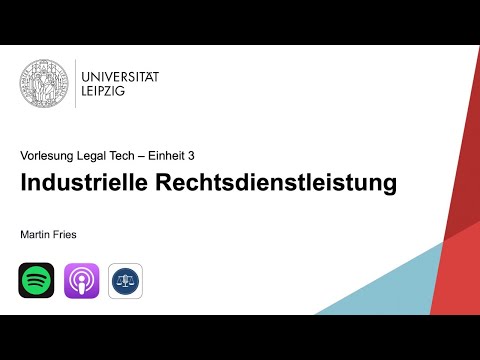 UNIVERSITÄT
LEIPZIG

Vorlesung Legal Tech – Einheit 3

Industrielle Rechtsdienstleistung

Martin Fries